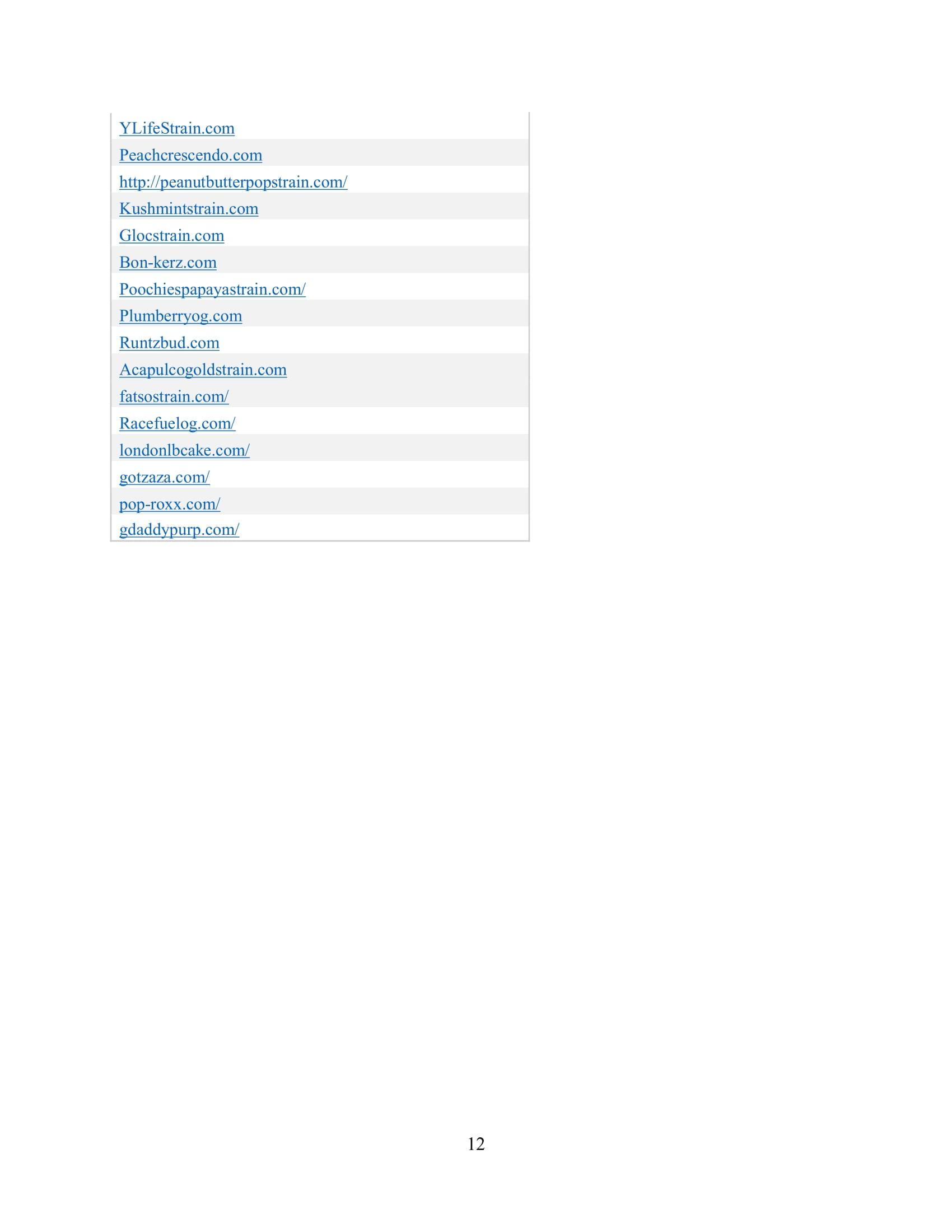 YLifeStrain.com

Peachcrescendo.com

http://peanutbutterpopstrain.com/

Kushmintstrain.com

Glocstrain.com

Bon-kerz.com

Poochiespapayastrain.com/

Plumberryog.com

Runtzbud.com

Acapulcogoldstrain.com

fatsostrain.com/

Racefuelog.com/

londonlbcake.com/

gotzaza.com/

pop-roxx.com/

gdaddypurp.com/

12